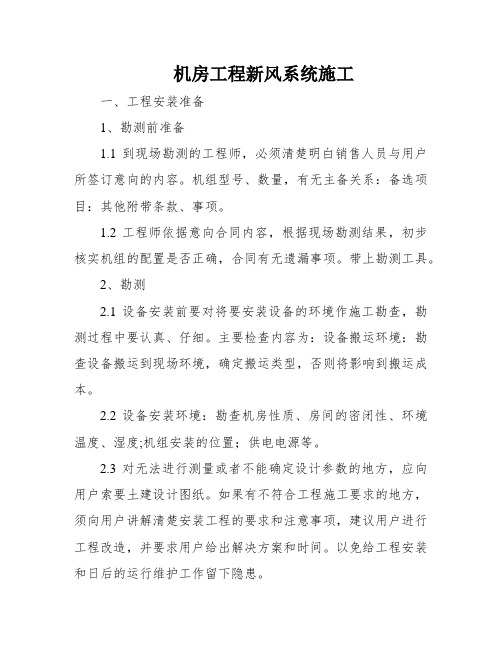 机房工程新风系统施工

一、工程安装准备

1、勘测前准备

1.1 到现场勘测的工程师，必须清楚明白销售人员与用户所签订意向的内容。机组型号、数量，有无主备关系：备选项目：其他附带条款、事项。

1.2 工程师依据意向合同内容，根据现场勘测结果，初步核实机组的配置是否正确，合同有无遗漏事项。带上勘测工具。

2、勘测

2.1 设备安装前要对将要安装设备的环境作施工勘查，勘测过程中要认真、仔细。主要检查内容为：设备搬运环境：勘查设备搬运到现场环境，确定搬运类型，否则将影响到搬运成本。

2.2 设备安装环境：勘查机房性质、房间的密闭性、环境温度、湿度;机组安装的位置；供电电源等。

2.3 对无法进行测量或者不能确定设计参数的地方，应向用户索要土建设计图纸。如果有不符合工程施工要求的地方，须向用户讲解清楚安装工程的要求和注意事项，建议用户进行工程改造，并要求用户给出解决方案和时间。以免给工程安装和日后的运行维护工作留下隐患。